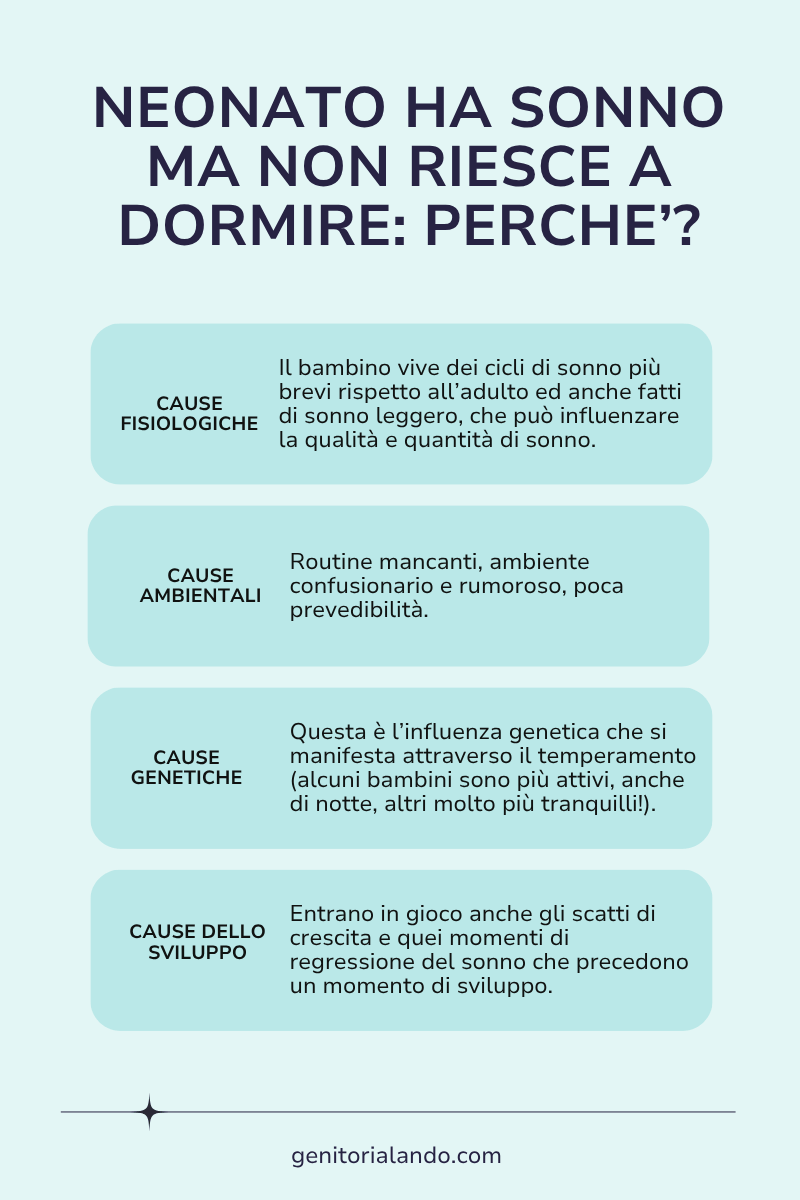 NEONATO HA SONNO MA NON RIESCE A DORMIRE: PERCHE’?

CAUSE FISIOLOGICHE

Il bambino vive dei cicli di sonno più brevi rispetto all’adulto ed anche fatti di sonno leggero, che può influenzare la qualità e quantità di sonno.

CAUSE AMBIENTALI

Routine mancanti, ambiente confusionario e rumoroso, poca prevedibilità.

CAUSE GENETICHE

Questa è l’influenza genetica che si manifesta attraverso il temperamento (alcuni bambini sono più attivi, anche di notte, altri molto più tranquilli!).

CAUSE DELLO SVILUPPO

Entrano in gioco anche gli scatti di crescita e quei momenti di regressione del sonno che precedono un momento di sviluppo.

genitorialando.com